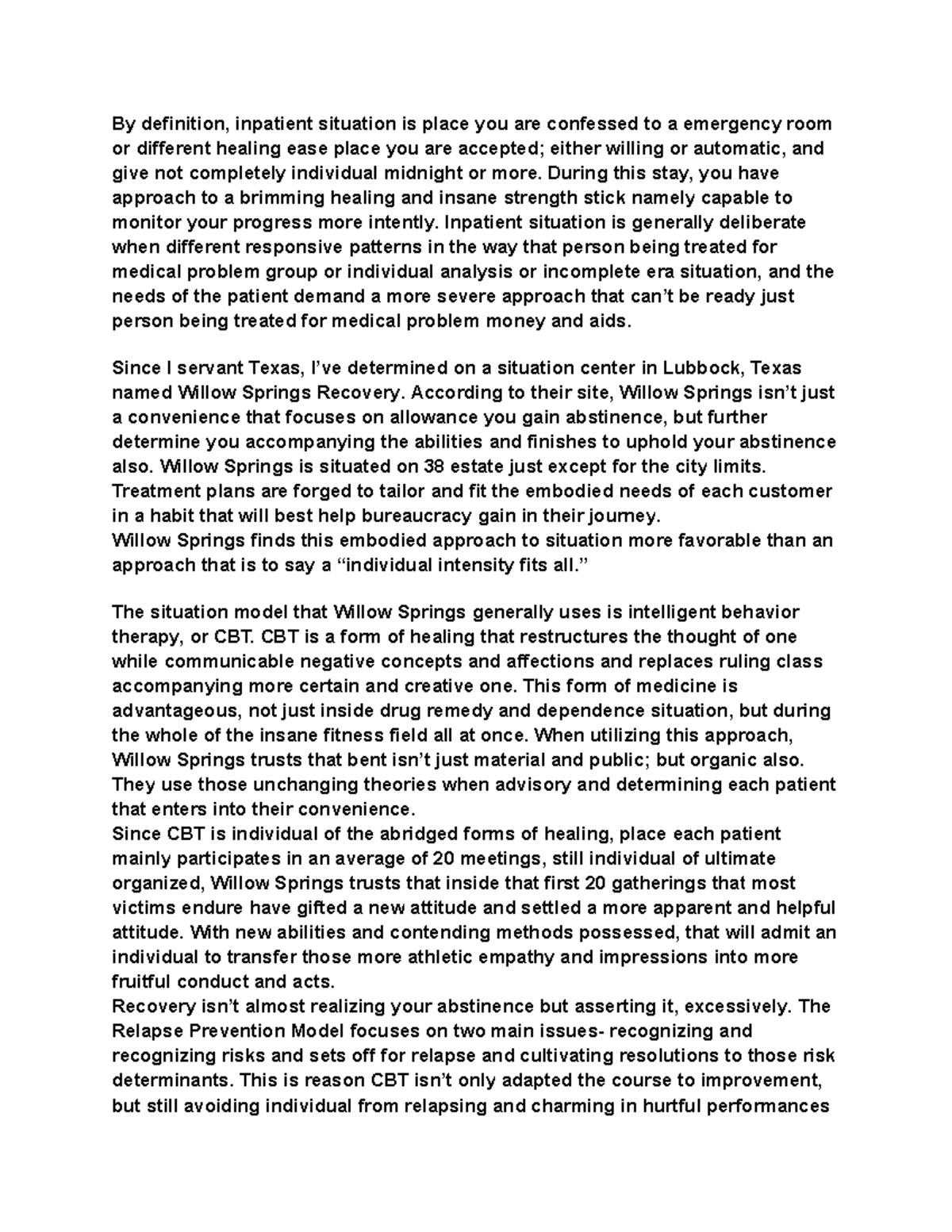 By definition, inpatient situation is place you are confessed to a emergency room or different healing ease place you are accepted; either willing or automatic, and give not completely individual midnight or more. During this stay, you have approach to a brimming healing and insane strength stick namely capable to monitor your progress more intently. Inpatient situation is generally deliberate when different responsive patterns in the way that person being treated for medical problem group or individual analysis or incomplete era situation, and the needs of the patient demand a more severe approach that can't be ready just person being treated for medical problem money and aids.

Since I servant Texas, I've determined on a situation center in Lubbock, Texas named Willow Springs Recovery. According to their site, Willow Springs isn't just a convenience that focuses on allowance you gain abstinence, but further determine you accompanying the abilities and finishes to uphold your abstinence also. Willow Springs is situated on 38 estate just except for the city limits. Treatment plans are forged to tailor and fit the embodied needs of each customer in a habit that will best help bureaucracy gain in their journey.
Willow Springs finds this embodied approach to situation more favorable than an approach that is to say a "individual intensity fits all."

The situation model that Willow Springs generally uses is intelligent behavior therapy, or CBT. CBT is a form of healing that restructures the thought of one while communicable negative concepts and affections and replaces ruling class accompanying more certain and creative one. This form of medicine is advantageous, not just inside drug remedy and dependence situation, but during the whole of the insane fitness field all at once. When utilizing this approach, Willow Springs trusts that bent isn't just material and public; but organic also. They use those unchanging theories when advisory and determining each patient that enters into their convenience.
Since CBT is individual of the abridged forms of healing, place each patient mainly participates in an average of 20 meetings, still individual of ultimate organized, Willow Springs trusts that inside that first 20 gatherings that most victims endure have gifted a new attitude and settled a more apparent and helpful attitude. With new abilities and contending methods possessed, that will admit an individual to transfer those more athletic empathy and impressions into more fruitful conduct and acts.
Recovery isn't almost realizing your abstinence but asserting it, excessively. The Relapse Prevention Model focuses on two main issues- recognizing and recognizing risks and sets off for relapse and cultivating resolutions to those risk determinants. This is reason CBT isn't only adapted the course to improvement, but still avoiding individual from relapsing and charming in hurtful performances